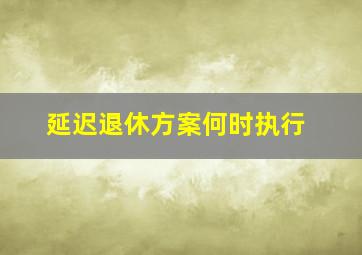 延迟退休方案何时执行